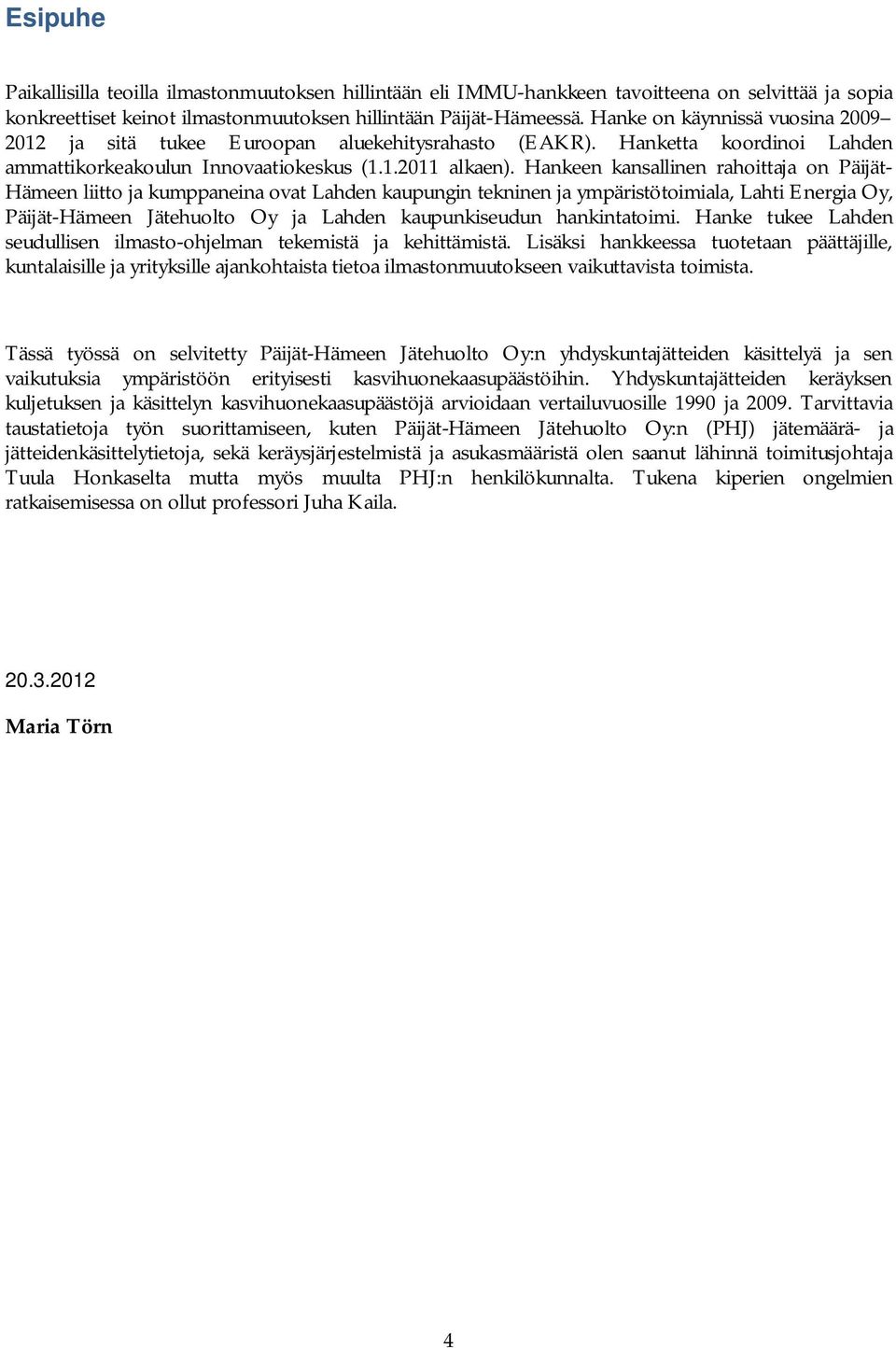 Esipuhe

Paikallisilla teoilla ilmastonmuutoksen hillintään eli IMMU-hankkeen tavoitteena on selvittää ja sopia konkreettiset keinot ilmastonmuutoksen hillintään Päijät-Hämeessä. Hanke on käynnissä vuosina 2009–2012 ja sitä tukee Euroopan aluekehitysrahasto (EAKR). Hanketta koordinoi Lahden ammattikorkeakoulun Innovaatiokeskus (1.1.2011 alkaen). Hankeen kansallinen rahoittaja on Päijät-Hämeen liitto ja kumppaneina ovat Lahden kaupungin tekninen ja ympäristötoimiala, Lahti Energia Oy, Päijät-Hämeen Jätehuolto Oy ja Lahden kaupunkiseudun hankintatoimi. Hanke tukee Lahden seudullisen ilmasto-ohjelman tekemistä ja kehittämistä. Lisäksi hankkeessa tuotetaan päättäjille, kuntalaisille ja yrityksille ajankohtaista tietoa ilmastonmuutokseen vaikuttavista toimista.

Tässä työssä on selvitetty Päijät-Hämeen Jätehuolto Oy:n yhdyskuntajätteiden käsittelyä ja sen vaikutuksia ympäristöön erityisesti kasvihuonekaasupäästöihin. Yhdyskuntajätteiden keräyksen kuljetuksen ja käsittelyn kasvihuonekaasupäästöjä arvioidaan vertailuvuosille 1990 ja 2009. Tarvittavia taustatietoja työn suorittamiseen, kuten Päijät-Hämeen Jätehuolto Oy:n (PHJ) jätemäärä- ja jätteidenkäsittelytietoja, sekä keräysjärjestelmistä ja asukasmääristä olen saanut lähinnä toimitusjohtaja Tuula Honkaselta mutta myös muulta PHJ:n henkilökunnalta. Tukena kiperien ongelmien ratkaisemisessa on ollut professori Juha Kaila.

20.3.2012

Maria Törn

4